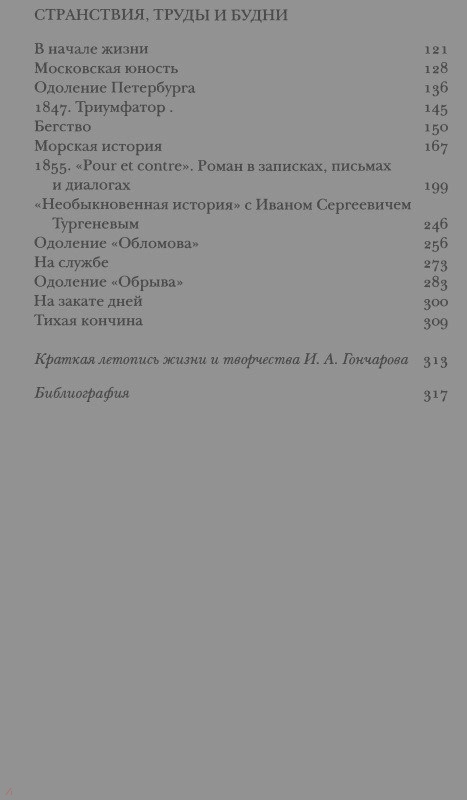 СТРАНСТВИЯ, ТРУДЫ И БУДНИ

В начале жизни 121
Московская юность 128
Одоление Петербурга 136
1847. Триумфатор . 145
Бегство 150
Морская история 167
1855. «Pour et contre». Роман в записках, письмах и диалогах 199
«Необыкновенная история» с Иваном Сергеевичем Тургеневым 246
Одоление «Обломова» 256
На службе 273
Одоление «Обрыва» 283
На закате дней 300
Тихая кончина 309

Краткая летопись жизни и творчества И. А. Гончарова 313

Библиография 317